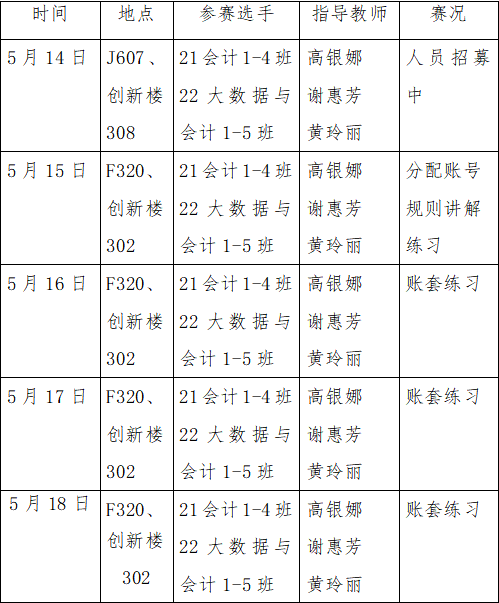 | 时间 | 地点 | 参赛选手 | 指导教师 | 赛况 |
|---|---|---|---|---|
| 5月14日 | J607、创新楼308 | 21会计1-4班 22大数据与会计1-5班 | 高银娜 谢惠芳 黄玲丽 | 人员招募中 |
| 5月15日 | F320、创新楼302 | 21会计1-4班 22大数据与会计1-5班 | 高银娜 谢惠芳 黄玲丽 | 分配账号 规则讲解 练习 |
| 5月16日 | F320、创新楼302 | 21会计1-4班 22大数据与会计1-5班 | 高银娜 谢惠芳 黄玲丽 | 账套练习 |
| 5月17日 | F320、创新楼302 | 21会计1-4班 22大数据与会计1-5班 | 高银娜 谢惠芳 黄玲丽 | 账套练习 |
| 5月18日 | F320、创新楼302 | 21会计1-4班 22大数据与会计1-5班 | 高银娜 谢惠芳 黄玲丽 | 账套练习 |